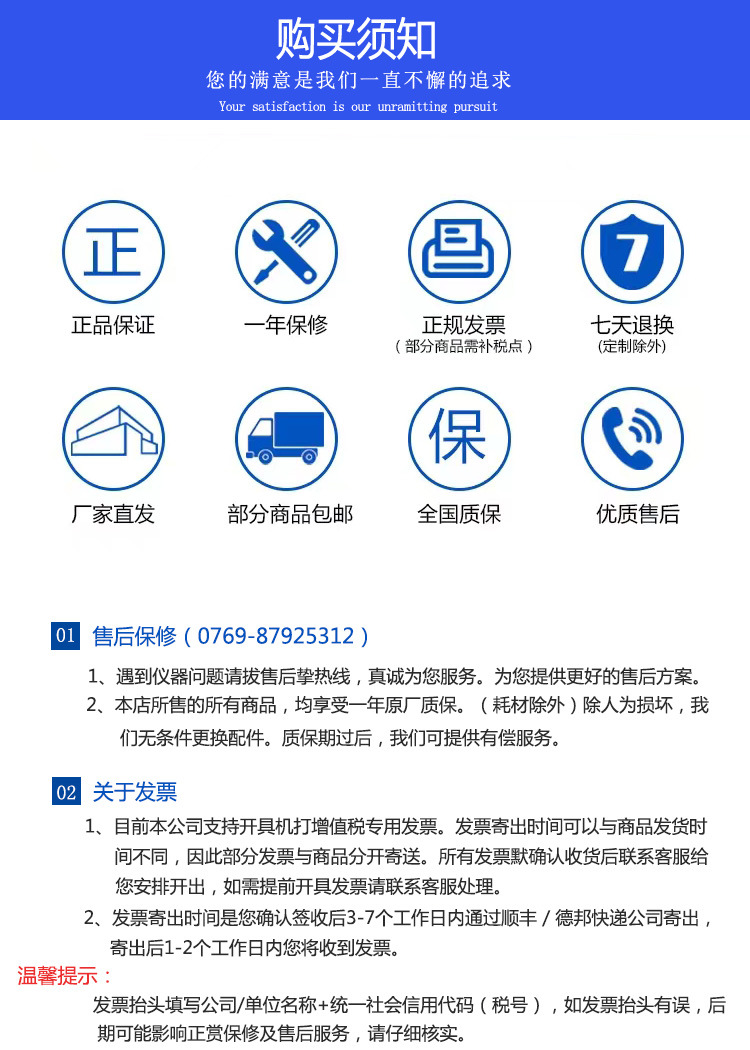 购买须知
您的满意是我们一直不懈的追求
Your satisfaction is our unramitting pursuit

正
正品保证

一年保修

正规发票
（部分商品需补税点）

7
七天退换
(定制除外)

厂家直发

部分商品包邮

保
全国质保

优质售后

01 售后保修（0769-87925312）
1、遇到仪器问题请拔售后挚热线，真诚为您服务。为您提供更好的售后方案。
2、本店所售的所有商品，均享受一年原厂质保。（耗材除外）除人为损坏，我们无条件更换配件。质保期过后，我们可提供有偿服务。

02 关于发票
1、目前本公司支持开具机打增值税专用发票。发票寄出时间可以与商品发货时间不同，因此部分发票与商品分开寄送。所有发票默确认收货后联系客服给您安排开出，如需提前开具发票请联系客服处理。
2、发票寄出时间是您确认签收后3-7个工作日内通过顺丰 / 德邦快递公司寄出，寄出后1-2个工作日内您将收到发票。
温馨提示：
发票抬头填写公司/单位名称+统一社会信用代码（税号），如发票抬头有误，后期可能影响正赏保修及售后服务，请仔细核实。